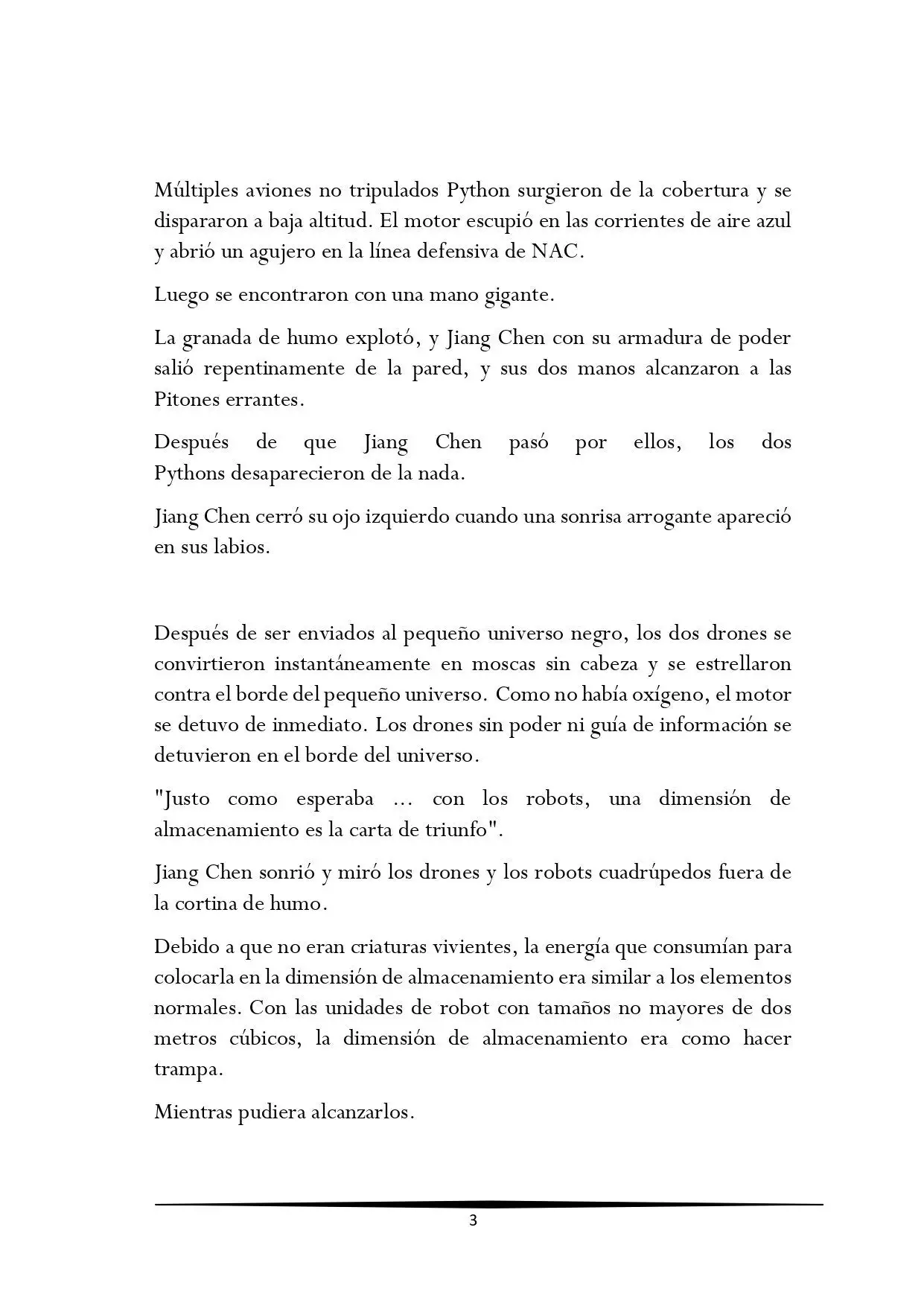 Múltiples aviones no tripulados Python surgieron de la cobertura y se dispararon a baja altitud. El motor escupió en las corrientes de aire azul y abrió un agujero en la línea defensiva de NAC.

Luego se encontraron con una mano gigante.

La granada de humo explotó, y Jiang Chen con su armadura de poder salió repentinamente de la pared, y sus dos manos alcanzaron a las Pitones errantes.

Después de que Jiang Chen pasó por ellos, los dos Pythons desaparecieron de la nada.

Jiang Chen cerró su ojo izquierdo cuando una sonrisa arrogante apareció en sus labios.

Después de ser enviados al pequeño universo negro, los dos drones se convirtieron instantáneamente en moscas sin cabeza y se estrellaron contra el borde del pequeño universo. Como no había oxígeno, el motor se detuvo de inmediato. Los drones sin poder ni guía de información se detuvieron en el borde del universo.

"Justo como esperaba ... con los robots, una dimensión de almacenamiento es la carta de triunfo".

Jiang Chen sonrió y miró los drones y los robots cuadrúpedos fuera de la cortina de humo.

Debido a que no eran criaturas vivientes, la energía que consumían para colocarla en la dimensión de almacenamiento era similar a los elementos normales. Con las unidades de robot con tamaños no mayores de dos metros cúbicos, la dimensión de almacenamiento era como hacer trampa.

Mientras pudiera alcanzarlos.

3